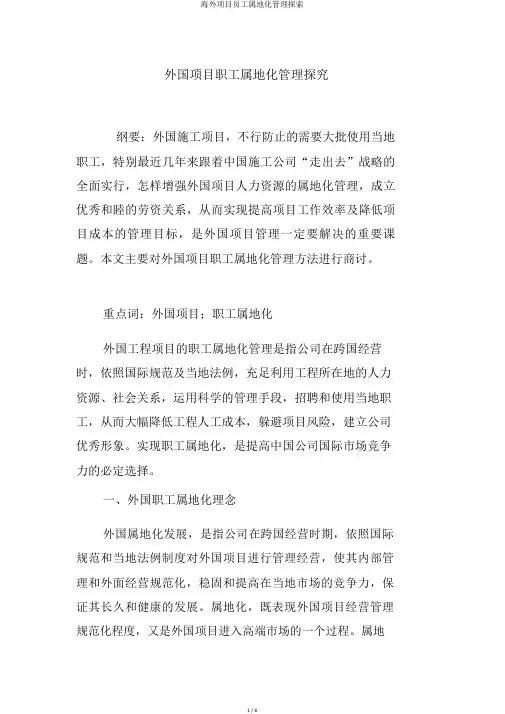 海外项目员工属地化管理探索

外国项目职工属地化管理探究

纲要：外国施工项目，不行防止的需要大批使用当地职工，特别最近几年来跟着中国施工公司“走出去”战略的全面实行，怎样增强外国项目人力资源的属地化管理，成立优秀和睦的劳资关系，从而实现提高项目工作效率及降低项目成本的管理目标，是外国项目管理一定要解决的重要课题。本文主要对外国项目职工属地化管理方法进行商讨。

重点词：外国项目；职工属地化

外国工程项目的职工属地化管理是指公司在跨国经营时，依照国际规范及当地法例，充足利用工程所在地的人力资源、社会关系，运用科学的管理手段，招聘和使用当地职工，从而大幅降低工程人工成本，躲避项目风险，建立公司优秀形象。实现职工属地化，是提高中国公司国际市场竞争力的必定选择。

一、外国职工属地化理念

外国属地化发展，是指公司在跨国经营时期，依照国际规范和当地法例制度对外国项目进行管理经营，使其内部管理和外面经营规范化，稳固和提高在当地市场的竞争力，保证其长久和健康的发展。属地化，既表现外国项目经营管理规范化程度，又是外国项目进入高端市场的一个过程。属地

1 / 6